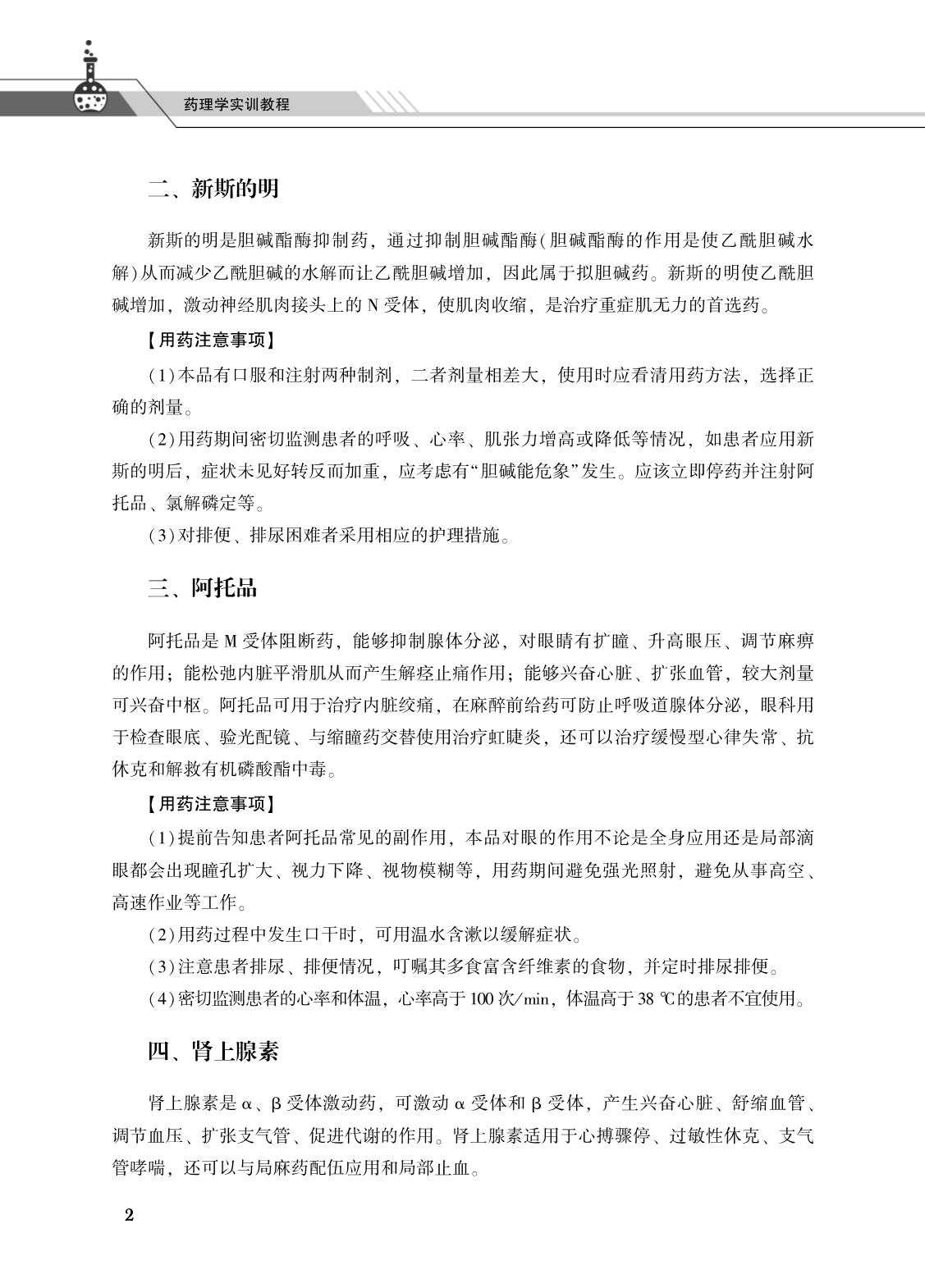 药理学实训教程

二、新斯的明

新斯的明是胆碱酯酶抑制药，通过抑制胆碱酯酶(胆碱酯酶的作用是使乙酰胆碱水解)从而减少乙酰胆碱的水解而让乙酰胆碱增加，因此属于拟胆碱药。新斯的明使乙酰胆碱增加，激动神经肌肉接头上的 N 受体，使肌肉收缩，是治疗重症肌无力的首选药。

【用药注意事项】

(1)本品有口服和注射两种制剂，二者剂量相差大，使用时应看清用药方法，选择正确的剂量。

(2)用药期间密切监测患者的呼吸、心率、肌张力增高或降低等情况，如患者应用新斯的明后，症状未见好转反而加重，应考虑有“胆碱能危象”发生。应该立即停药并注射阿托品、氯解磷定等。

(3)对排便、排尿困难者采用相应的护理措施。

三、阿托品

阿托品是 M 受体阻断药，能够抑制腺体分泌，对眼睛有扩瞳、升高眼压、调节麻痹的作用；能松弛内脏平滑肌从而产生解痉止痛作用；能够兴奋心脏、扩张血管，较大剂量可兴奋中枢。阿托品可用于治疗内脏绞痛，在麻醉前给药可防止呼吸道腺体分泌，眼科用于检查眼底、验光配镜、与缩瞳药交替使用治疗虹睫炎，还可以治疗缓慢型心律失常、抗休克和解救有机磷酸酯中毒。

【用药注意事项】

(1)提前告知患者阿托品常见的副作用，本品对眼的作用不论是全身应用还是局部滴眼都会出现瞳孔扩大、视力下降、视物模糊等，用药期间避免强光照射，避免从事高空、高速作业等工作。

(2)用药过程中发生口干时，可用温水含漱以缓解症状。

(3)注意患者排尿、排便情况，叮嘱其多食富含纤维素的食物，并定时排尿排便。

(4)密切监测患者的心率和体温，心率高于 100 次/min，体温高于 38 ℃的患者不宜使用。

四、肾上腺素

肾上腺素是 α、β 受体激动药，可激动 α 受体和 β 受体，产生兴奋心脏、舒缩血管、调节血压、扩张支气管、促进代谢的作用。肾上腺素适用于心搏骤停、过敏性休克、支气管哮喘，还可以与局麻药配伍应用和局部止血。

2